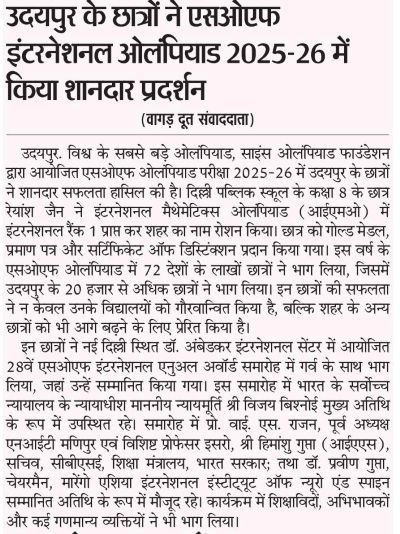 उदयपुर के छात्रों ने एसओएफ इंटरनेशनल ओलंपियाड 2025-26 में किया शानदार प्रदर्शन

(वागड़ दूत संवाददाता)

उदयपुर. विश्व के सबसे बड़े ओलंपियाड, साइंस ओलंपियाड फाउंडेशन द्वारा आयोजित एसओएफ ओलंपियाड परीक्षा 2025-26 में उदयपुर के छात्रों ने शानदार सफलता हासिल की है। दिल्ली पब्लिक स्कूल के कक्षा 8 के छात्र रेयांश जैन ने इंटरनेशनल मैथेमेटिक्स ओलंपियाड (आईएमओ) में इंटरनेशनल रैंक 1 प्राप्त कर शहर का नाम रोशन किया। छात्र को गोल्ड मेडल, प्रमाण पत्र और सर्टिफिकेट ऑफ डिस्टिंक्शन प्रदान किया गया। इस वर्ष के एसओएफ ओलंपियाड में 72 देशों के लाखों छात्रों ने भाग लिया, जिसमें उदयपुर के 20 हजार से अधिक छात्रों ने भाग लिया। इन छात्रों की सफलता ने न केवल उनके विद्यालयों को गौरवान्वित किया है, बल्कि शहर के अन्य छात्रों को भी आगे बढ़ने के लिए प्रेरित किया है।

इन छात्रों ने नई दिल्ली स्थित डॉ. अंबेडकर इंटरनेशनल सेंटर में आयोजित 28वें एसओएफ इंटरनेशनल एनुअल अवॉर्ड समारोह में गर्व के साथ भाग लिया, जहां उन्हें सम्मानित किया गया। इस समारोह में भारत के सर्वोच्च न्यायालय के न्यायाधीश माननीय न्यायमूर्ति श्री विजय बिश्नोई मुख्य अतिथि के रूप में उपस्थित रहे। समारोह में प्रो. वाई. एस. राजन, पूर्व अध्यक्ष एनआईटी मणिपुर एवं विशिष्ट प्रोफेसर इसरो, श्री हिमांशु गुप्ता (आईएएस), सचिव, सीबीएसई, शिक्षा मंत्रालय, भारत सरकार; तथा डॉ. प्रवीण गुप्ता, चेयरमैन, मारेंगो एशिया इंटरनेशनल इंस्टीट्यूट ऑफ न्यूरो एंड स्पाइन सम्मानित अतिथि के रूप में मौजूद रहे। कार्यक्रम में शिक्षाविदों, अभिभावकों और कई गणमान्य व्यक्तियों ने भी भाग लिया।